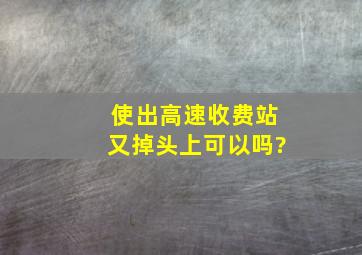 使出高速收费站
又掉头上可以吗?